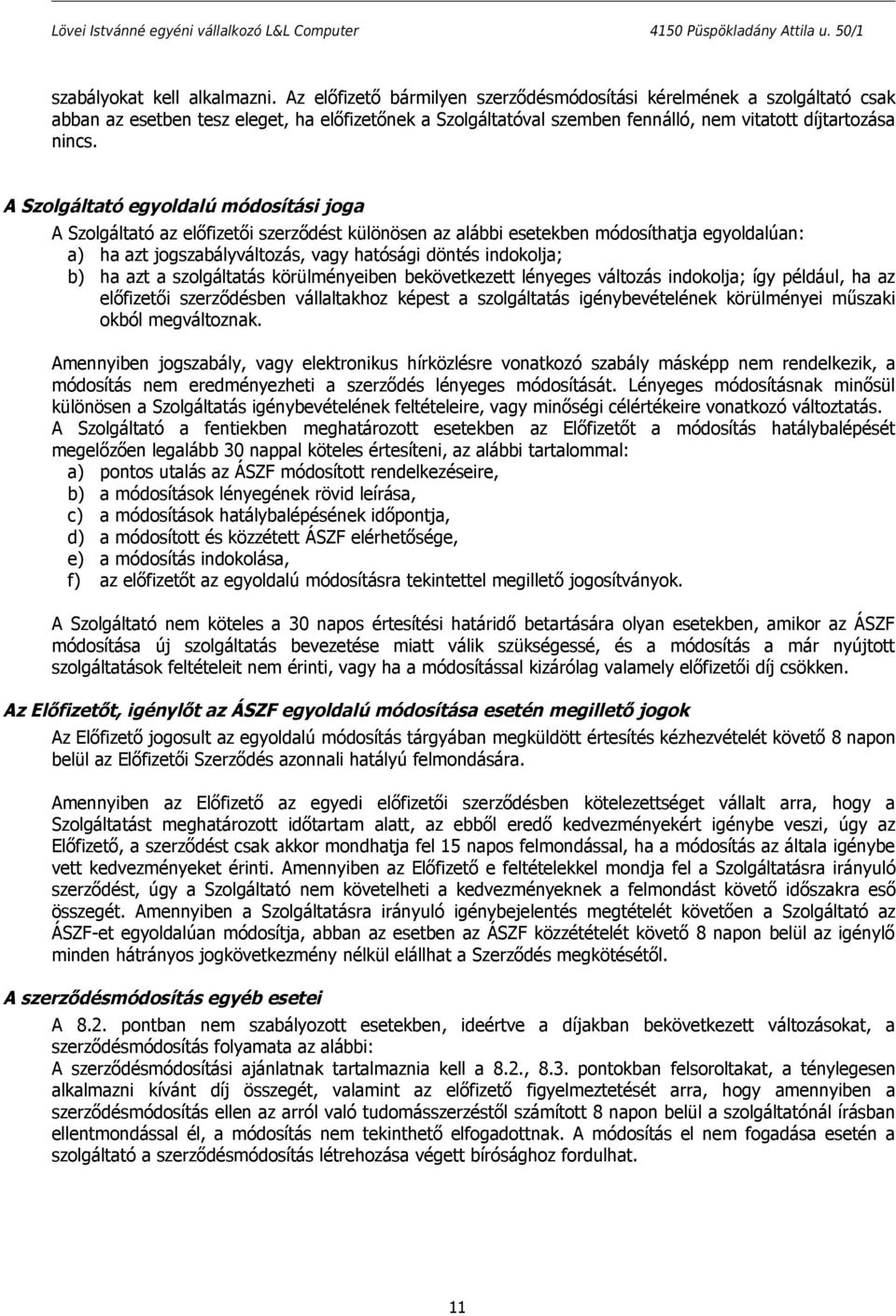 Lövei Istvánné egyéni vállalkozó L&L Computer
4150 Püspökladány Attila u. 50/1

szabályokat kell alkalmazni. Az előfizető bármilyen szerződésmódosítási kérelmének a szolgáltató csak abban az esetben tesz eleget, ha előfizetőnek a Szolgáltatóval szemben fennálló, nem vitatott díjtartozása nincs.

A Szolgáltató egyoldalú módosítási joga

A Szolgáltató az előfizetői szerződést különösen az alábbi esetekben módosíthatja egyoldalúan:
a) ha azt jogszabályváltozás, vagy hatósági döntés indokolja;
b) ha azt a szolgáltatás körülményeiben bekövetkezett lényeges változás indokolja; így például, ha az előfizetői szerződésben vállaltakhoz képest a szolgáltatás igénybevételének körülményei műszaki okból megváltoznak.

Amennyiben jogszabály, vagy elektronikus hírközlésre vonatkozó szabály másképp nem rendelkezik, a módosítás nem eredményezheti a szerződés lényeges módosítását. Lényeges módosításnak minősül különösen a Szolgáltatás igénybevételének feltételeire, vagy minőségi célértékeire vonatkozó változtatás. A Szolgáltató a fentiekben meghatározott esetekben az Előfizetőt a módosítás hatálybalépését megelőzően legalább 30 nappal köteles értesíteni, az alábbi tartalommal:
a) pontos utalás az ÁSZF módosított rendelkezéseire,
b) a módosítások lényegének rövid leírása,
c) a módosítások hatálybalépésének időpontja,
d) a módosított és közzétett ÁSZF elérhetősége,
e) a módosítás indokolása,
f) az előfizetőt az egyoldalú módosításra tekintettel megillető jogosítványok.

A Szolgáltató nem köteles a 30 napos értesítési határidő betartására olyan esetekben, amikor az ÁSZF módosítása új szolgáltatás bevezetése miatt válik szükségessé, és a módosítás a már nyújtott szolgáltatások feltételeit nem érinti, vagy ha a módosítással kizárólag valamely előfizetői díj csökken.

Az Előfizetőt, igénylőt az ÁSZF egyoldalú módosítása esetén megillető jogok

Az Előfizető jogosult az egyoldalú módosítás tárgyában megküldött értesítés kézhezvételét követő 8 napon belül az Előfizetői Szerződés azonnali hatályú felmondására.

Amennyiben az Előfizető az egyedi előfizetői szerződésben kötelezettséget vállalt arra, hogy a Szolgáltatást meghatározott időtartam alatt, az ebből eredő kedvezményekért igénybe veszi, úgy az Előfizető, a szerződést csak akkor mondhatja fel 15 napos felmondással, ha a módosítás az általa igénybe vett kedvezményeket érinti. Amennyiben az Előfizető e feltételekkel mondja fel a Szolgáltatásra irányuló szerződést, úgy a Szolgáltató nem követelheti a kedvezményeknek a felmondást követő időszakra eső összegét. Amennyiben a Szolgáltatásra irányuló igénybejelentés megtételét követően a Szolgáltató az ÁSZF-et egyoldalúan módosítja, abban az esetben az ÁSZF közzétételét követő 8 napon belül az igénylő minden hátrányos jogkövetkezmény nélkül elállhat a Szerződés megkötésétől.

A szerződésmódosítás egyéb esetei

A 8.2. pontban nem szabályozott esetekben, ideértve a díjakban bekövetkezett változásokat, a szerződésmódosítás folyamata az alábbi:
A szerződésmódosítási ajánlatnak tartalmaznia kell a 8.2., 8.3. pontokban felsoroltakat, a ténylegesen alkalmazni kívánt díj összegét, valamint az előfizető figyelmeztetését arra, hogy amennyiben a szerződésmódosítás ellen az arról való tudomásszerzéstől számított 8 napon belül a szolgáltatónál írásban ellentmondással él, a módosítás nem tekinthető elfogadottnak. A módosítás el nem fogadása esetén a szolgáltató a szerződésmódosítás létrehozása végett bírósághoz fordulhat.

11